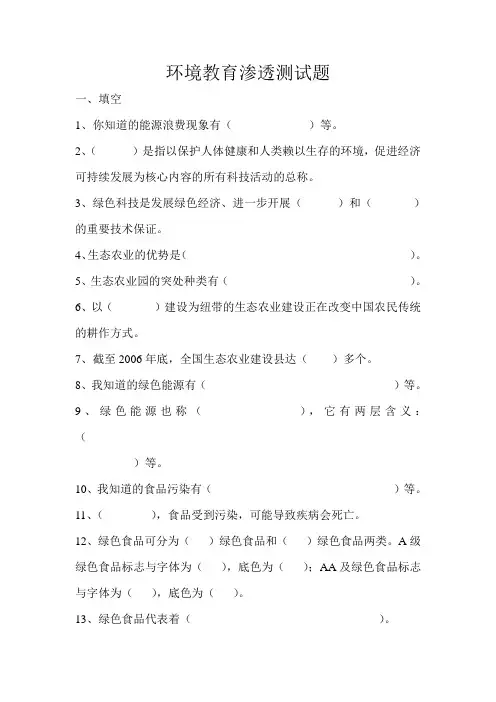 环境教育渗透测试题

一、填空

1、你知道的能源浪费现象有（　　　　　　）等。

2、（　　　）是指以保护人体健康和人类赖以生存的环境，促进经济可持续发展为核心内容的所有科技活动的总称。

3、绿色科技是发展绿色经济、进一步开展（　　　）和（　　　）的重要技术保证。

4、生态农业的优势是（　　　　　　　　　　　　　　）。

5、生态农业园的突处种类有（　　　　　　　　　　　）。

6、以（　　　）建设为纽带的生态农业建设正在改变中国农民传统的耕作方式。

7、截至 2006 年底，全国生态农业建设县达（　　）多个。

8、我知道的绿色能源有（　　　　　　　　　　　）等。

9、绿色能源也称（　　　　　　），它有两层含义：（

　　　　）等。

10、我知道的食品污染有（　　　　　　　　　　　）等。

11、（　　　　），食品受到污染，可能导致疾病会死亡。

12、绿色食品可分为（　）绿色食品和（　）绿色食品两类。A 级绿色食品标志与字体为（　），底色为（　）；AA 及绿色食品标志与字体为（　），底色为（　）。

13、绿色食品代表着（　　　　　　　　　　　　）。